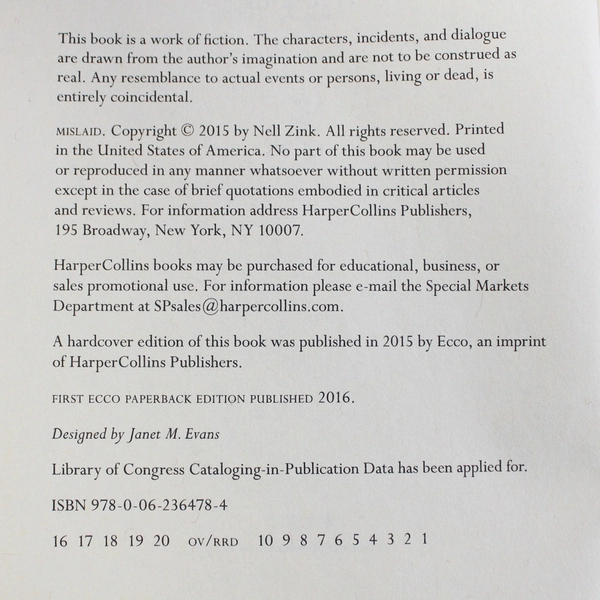 This book is a work of fiction. The characters, incidents, and dialogue are drawn from the author's imagination and are not to be construed as real. Any resemblance to actual events or persons, living or dead, is entirely coincidental.

MISLAID. Copyright © 2015 by Nell Zink. All rights reserved. Printed in the United States of America. No part of this book may be used or reproduced in any manner whatsoever without written permission except in the case of brief quotations embodied in critical articles and reviews. For information address HarperCollins Publishers, 195 Broadway, New York, NY 10007.

HarperCollins books may be purchased for educational, business, or sales promotional use. For information please e-mail the Special Markets Department at SPsales@harpercollins.com.

A hardcover edition of this book was published in 2015 by Ecco, an imprint of HarperCollins Publishers.

FIRST ECCO PAPERBACK EDITION PUBLISHED 2016.

Designed by Janet M. Evans

Library of Congress Cataloging-in-Publication Data has been applied for.

ISBN 978-0-06-236478-4

16 17 18 19 20 OV/RRD 10 9 8 7 6 5 4 3 2 1